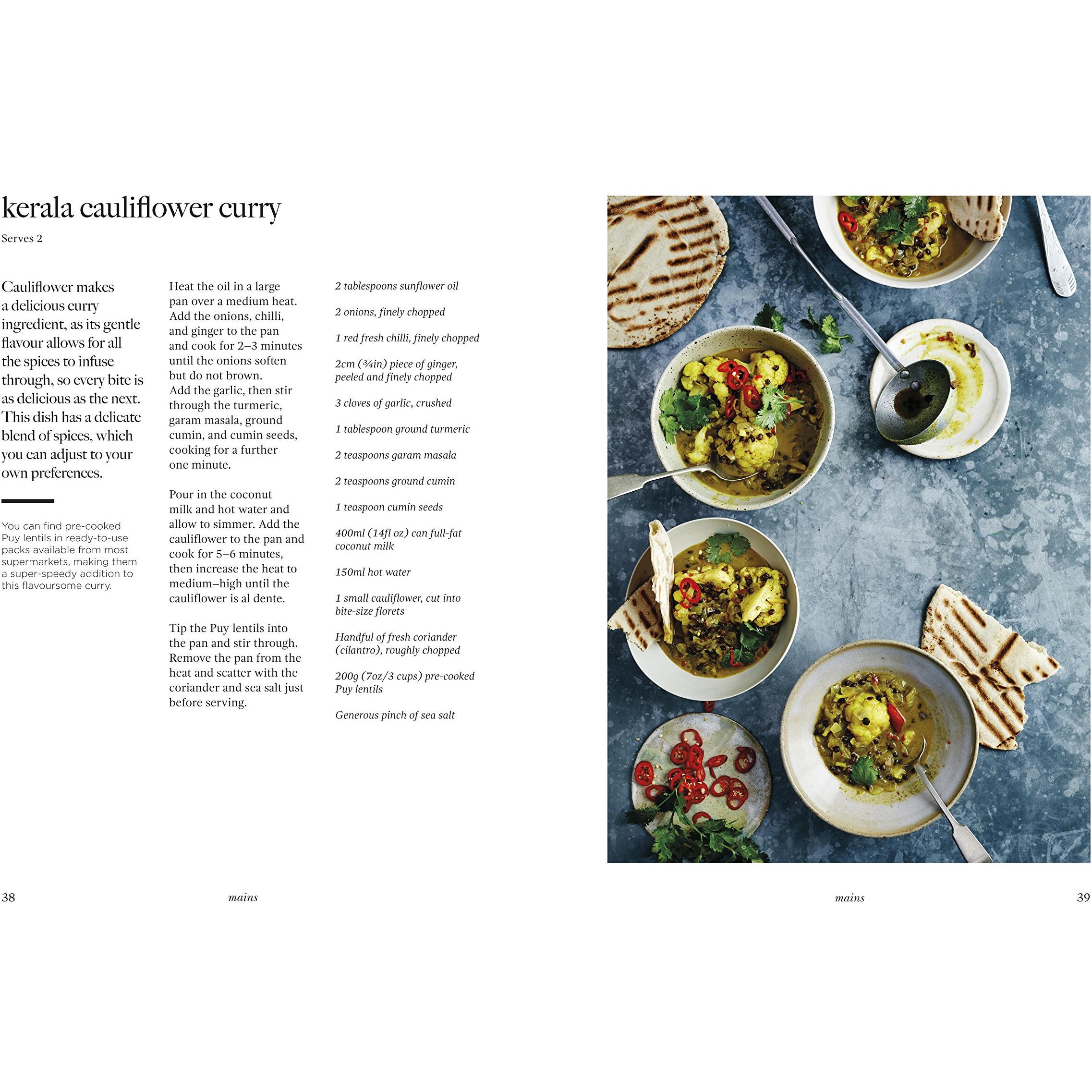 kerala cauliflower curry

Serves 2

Cauliflower makes a delicious curry ingredient, as its gentle flavour allows for all the spices to infuse through, so every bite is as delicious as the next. This dish has a delicate blend of spices, which you can adjust to your own preferences.

You can find pre-cooked Puy lentils in ready-to-use packs available from most supermarkets, making them a super-speedy addition to this flavoursome curry.

Heat the oil in a large pan over a medium heat. Add the onions, chilli, and ginger to the pan and cook for 2–3 minutes until the onions soften but do not brown. Add the garlic, then stir through the turmeric, garam masala, ground cumin, and cumin seeds, cooking for a further one minute.

Pour in the coconut milk and hot water and allow to simmer. Add the cauliflower to the pan and cook for 5–6 minutes, then increase the heat to medium–high until the cauliflower is al dente.

Tip the Puy lentils into the pan and stir through. Remove the pan from the heat and scatter with the coriander and sea salt just before serving.

2 tablespoons sunflower oil

2 onions, finely chopped

1 red fresh chilli, finely chopped

2cm (¾in) piece of ginger, peeled and finely chopped

3 cloves of garlic, crushed

1 tablespoon ground turmeric

2 teaspoons garam masala

2 teaspoons ground cumin

1 teaspoon cumin seeds

400ml (14fl oz) can full-fat coconut milk

150ml hot water

1 small cauliflower, cut into bite-size florets

Handful of fresh coriander (cilantro), roughly chopped

200g (7oz/3 cups) pre-cooked Puy lentils

Generous pinch of sea salt

38 mains

mains 39